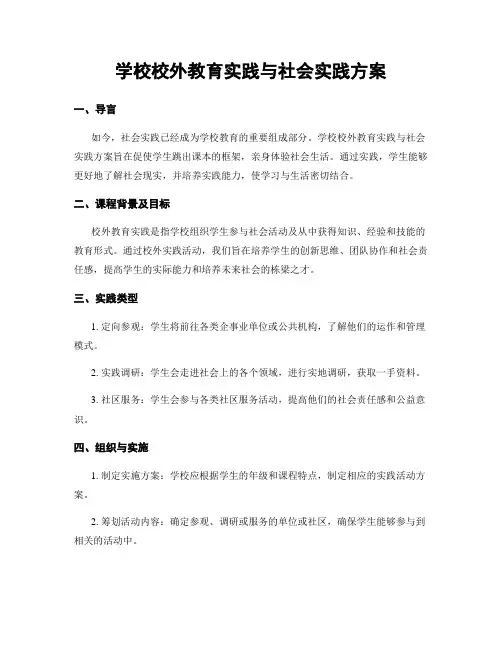 学校校外教育实践与社会实践方案

一、导言

如今，社会实践已经成为学校教育的重要组成部分。学校校外教育实践与社会实践方案旨在促使学生跳出课本的框架，亲身体验社会生活。通过实践，学生能够更好地了解社会现实，并培养实践能力，使学习与生活密切结合。

二、课程背景及目标

校外教育实践是指学校组织学生参与社会活动及从中获得知识、经验和技能的教育形式。通过校外实践活动，我们旨在培养学生的创新思维、团队协作和社会责任感，提高学生的实际能力和培养未来社会的栋梁之才。

三、实践类型

1. 定向参观：学生将前往各类企事业单位或公共机构，了解他们的运作和管理模式。

2. 实践调研：学生会走进社会上的各个领域，进行实地调研，获取一手资料。

3. 社区服务：学生会参与各类社区服务活动，提高他们的社会责任感和公益意识。

四、组织与实施

1. 制定实施方案：学校应根据学生的年级和课程特点，制定相应的实践活动方案。

2. 筹划活动内容：确定参观、调研或服务的单位或社区，确保学生能够参与到相关的活动中。